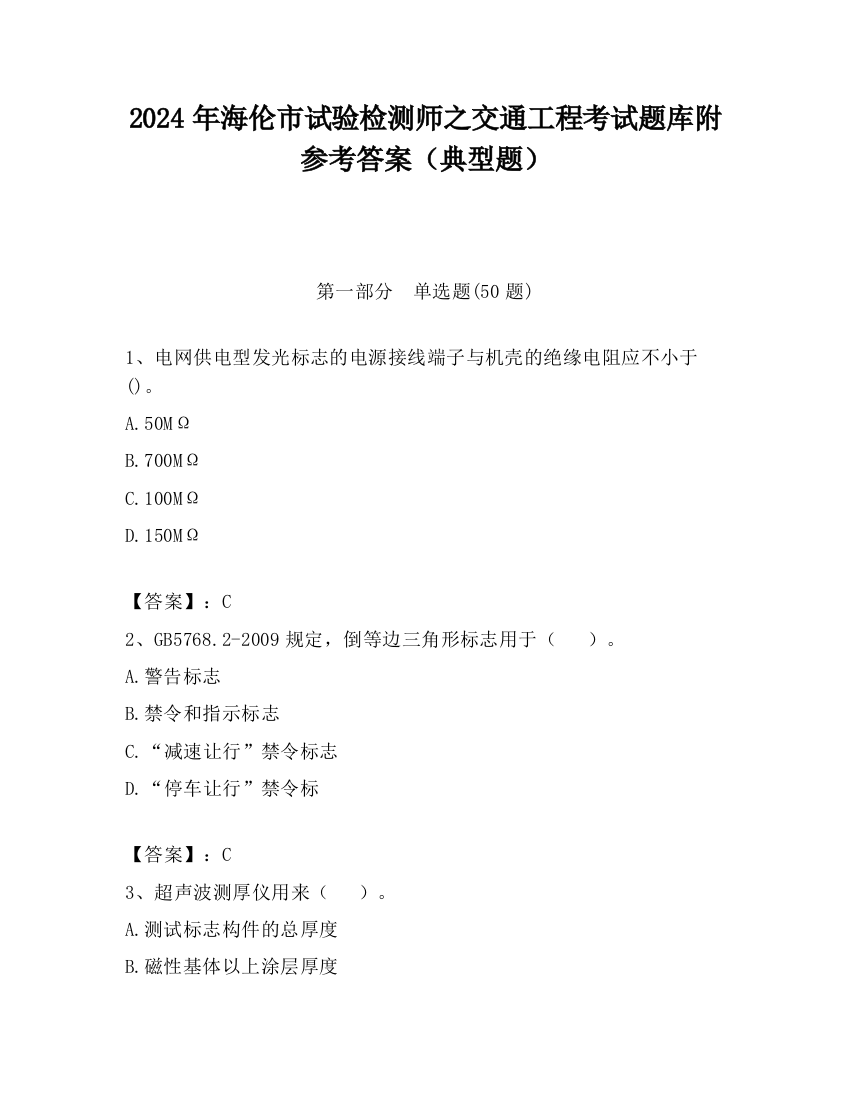 2024 年海伦市试验检测师之交通工程考试题库附参考答案（典型题）

第一部分　单选题(50 题)

1、电网供电型发光标志的电源接线端子与机壳的绝缘电阻应不小于()。

A.50MΩ

B.700MΩ

C.100MΩ

D.150MΩ

【答案】：C

2、GB5768.2-2009 规定，倒等边三角形标志用于（　　）。

A.警告标志

B.禁令和指示标志

C.“减速让行”禁令标志

D.“停车让行”禁令标

【答案】：C

3、超声波测厚仪用来（　　）。

A.测试标志构件的总厚度

B.磁性基体以上涂层厚度